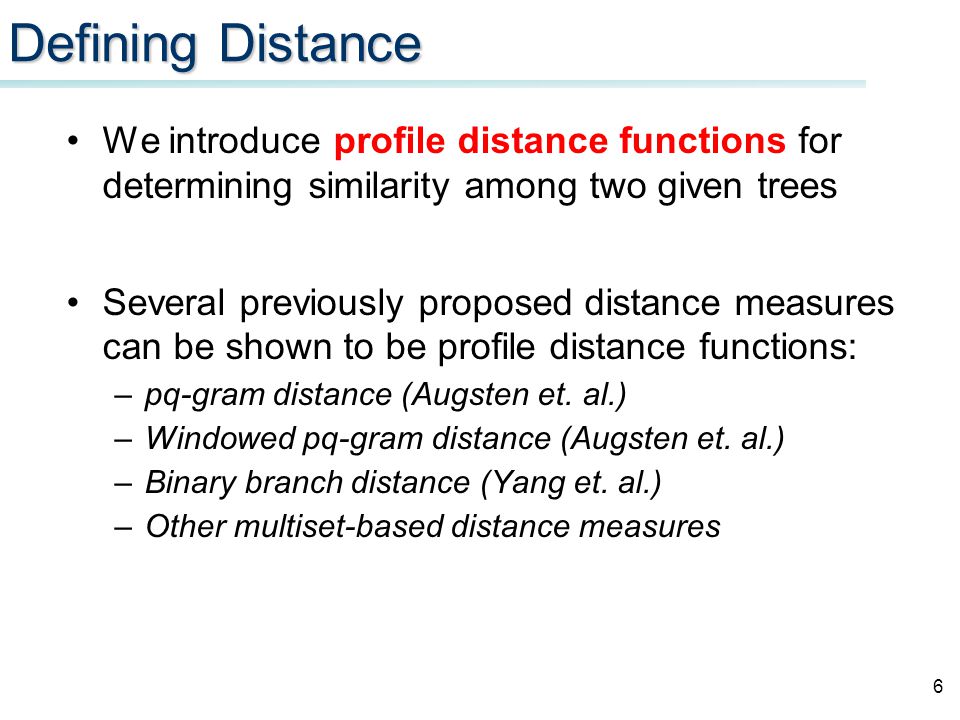 Defining Distance

• We introduce profile distance functions for determining similarity among two given trees

• Several previously proposed distance measures can be shown to be profile distance functions:
– pq-gram distance (Augsten et. al.)
– Windowed pq-gram distance (Augsten et. al.)
– Binary branch distance (Yang et. al.)
– Other multiset-based distance measures

6